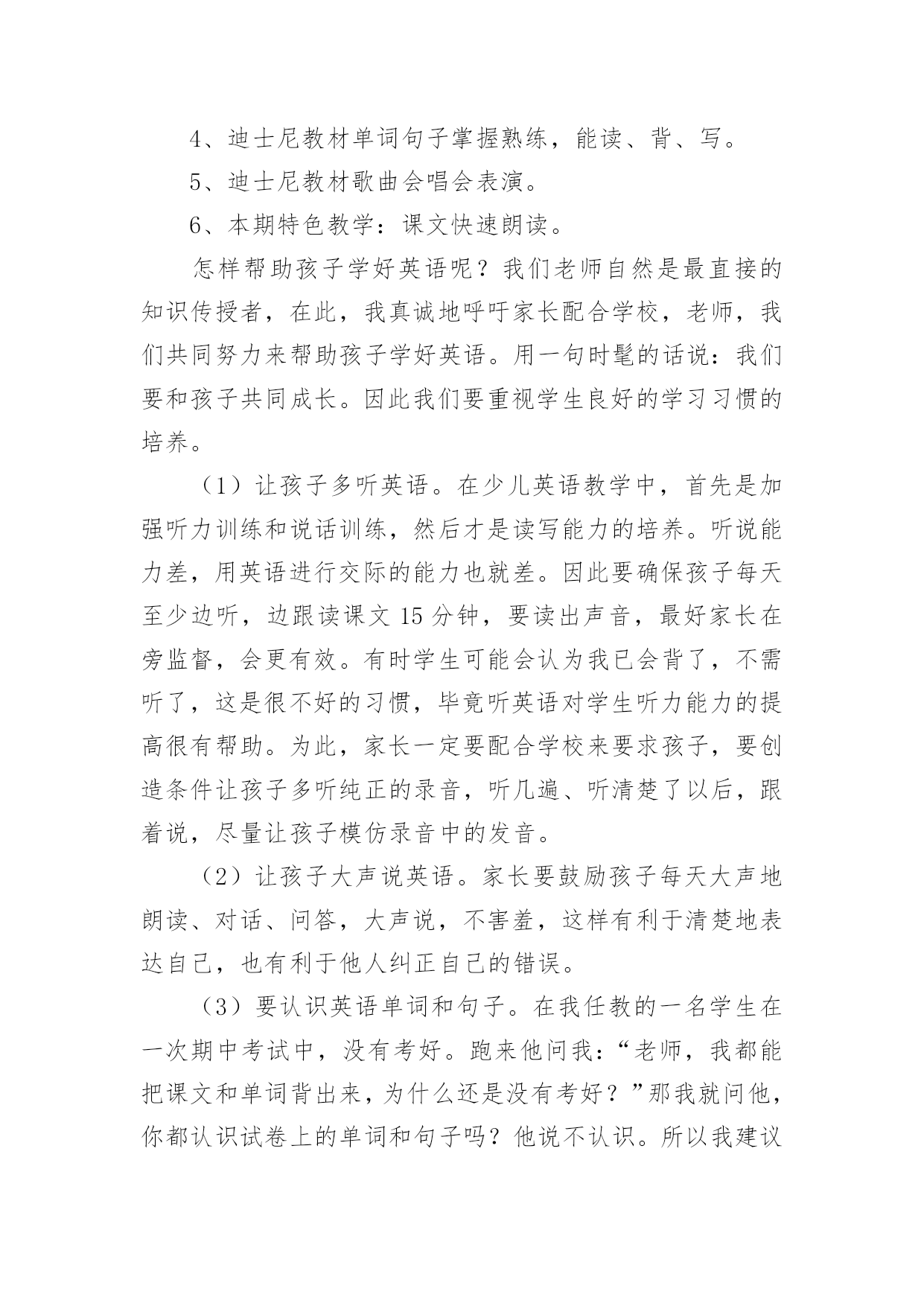 4、迪士尼教材单词句子掌握熟练，能读、背、写。

5、迪士尼教材歌曲会唱会表演。

6、本期特色教学：课文快速朗读。

怎样帮助孩子学好英语呢？我们老师自然是最直接的知识传授者，在此，我真诚地呼吁家长配合学校，老师，我们共同努力来帮助孩子学好英语。用一句时髦的话说：我们要和孩子共同成长。因此我们要重视学生良好的学习习惯的培养。

（1）让孩子多听英语。在少儿英语教学中，首先是加强听力训练和说话训练，然后才是读写能力的培养。听说能力差，用英语进行交际的能力也就差。因此要确保孩子每天至少边听，边跟读课文 15 分钟，要读出声音，最好家长在旁监督，会更有效。有时学生可能会认为我已会背了，不需听了，这是很不好的习惯，毕竟听英语对学生听力能力的提高很有帮助。为此，家长一定要配合学校来要求孩子，要创造条件让孩子多听纯正的录音，听几遍、听清楚了以后，跟着说，尽量让孩子模仿录音中的发音。

（2）让孩子大声说英语。家长要鼓励孩子每天大声地朗读、对话、问答，大声说，不害羞，这样有利于清楚地表达自己，也有利于他人纠正自己的错误。

（3）要认识英语单词和句子。在我任教的一名学生在一次期中考试中，没有考好。跑来他问我：“老师，我都能把课文和单词背出来，为什么还是没有考好？”那我就问他，你都认识试卷上的单词和句子吗？他说不认识。所以我建议